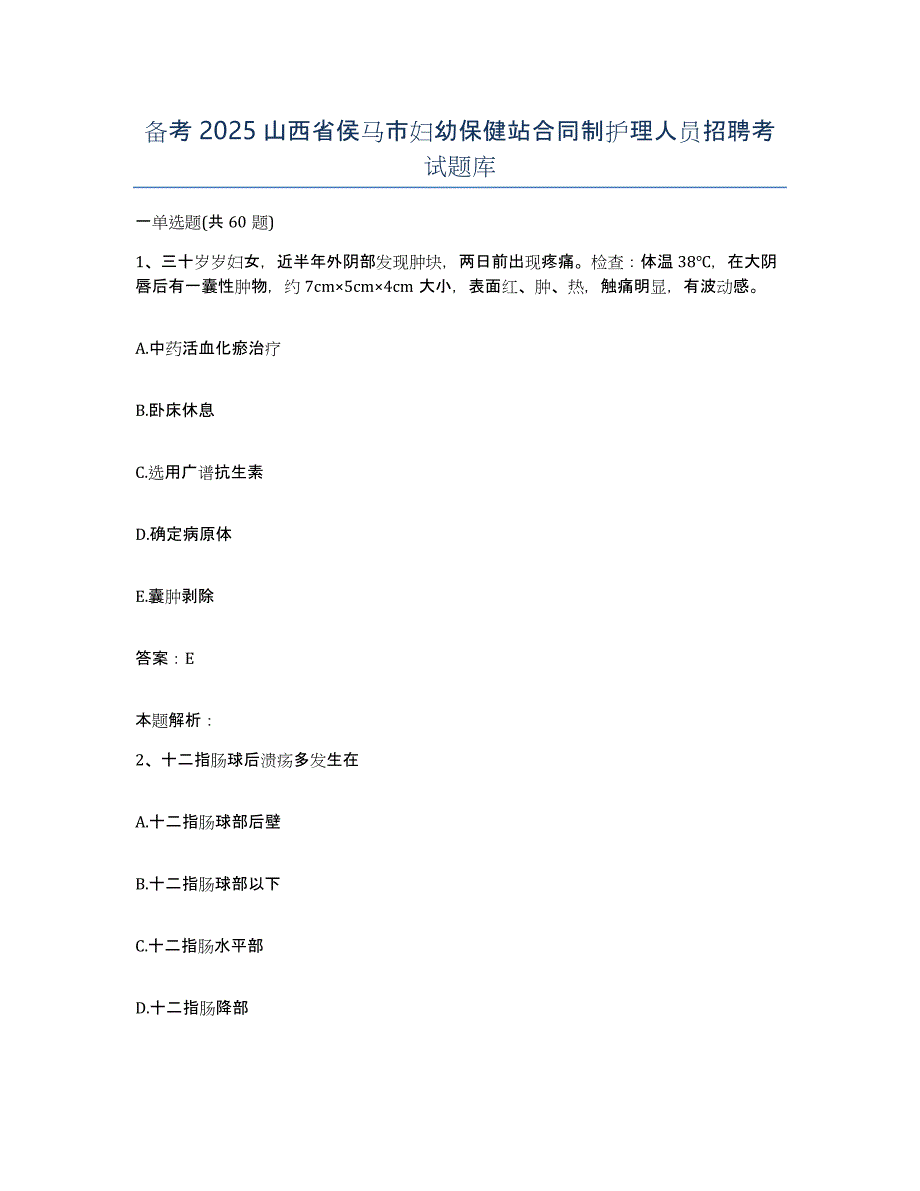 备考 2025 山西省侯马市妇幼保健站合同制护理人员招聘考试题库

一单选题(共 60 题)

1、三十岁岁妇女，近半年外阴部发现肿块，两日前出现疼痛。检查：体温 38℃，在大阴唇后有一囊性肿物，约 7cm×5cm×4cm 大小，表面红、肿、热，触痛明显，有波动感。

A.中药活血化瘀治疗

B.卧床休息

C.选用广谱抗生素

D.确定病原体

E.囊肿剥除

答案：E

本题解析：

2、十二指肠球后溃疡多发生在

A.十二指肠球部后壁

B.十二指肠球部以下

C.十二指肠水平部

D.十二指肠降部